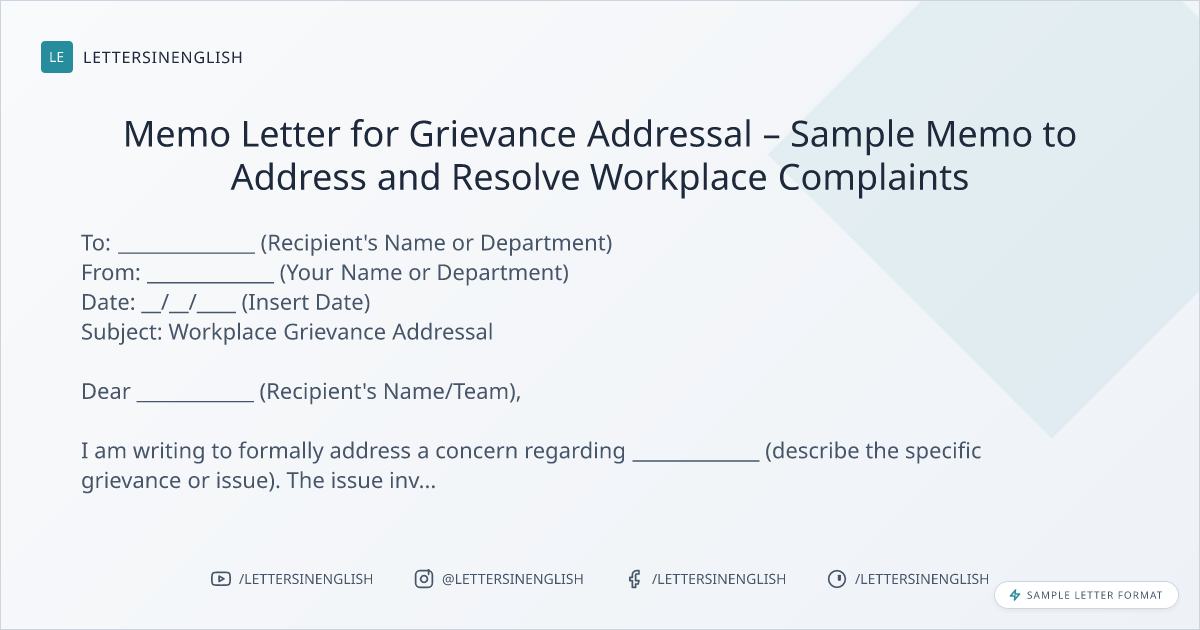 LE LETTERSINENGLISH

Memo Letter for Grievance Addressal – Sample Memo to Address and Resolve Workplace Complaints

To: ____ (Recipient's Name or Department)
From: ____ (Your Name or Department)
Date: ____/____/____ (Insert Date)
Subject: Workplace Grievance Addressal

Dear ____ (Recipient's Name/Team),

I am writing to formally address a concern regarding ____ (describe the specific grievance or issue). The issue inv...

/LETTERSINENGLISH @LETTERSINENGLISH /LETTERSINENGLISH /LETTERSINENGLISH

SAMPLE LETTER FORMAT